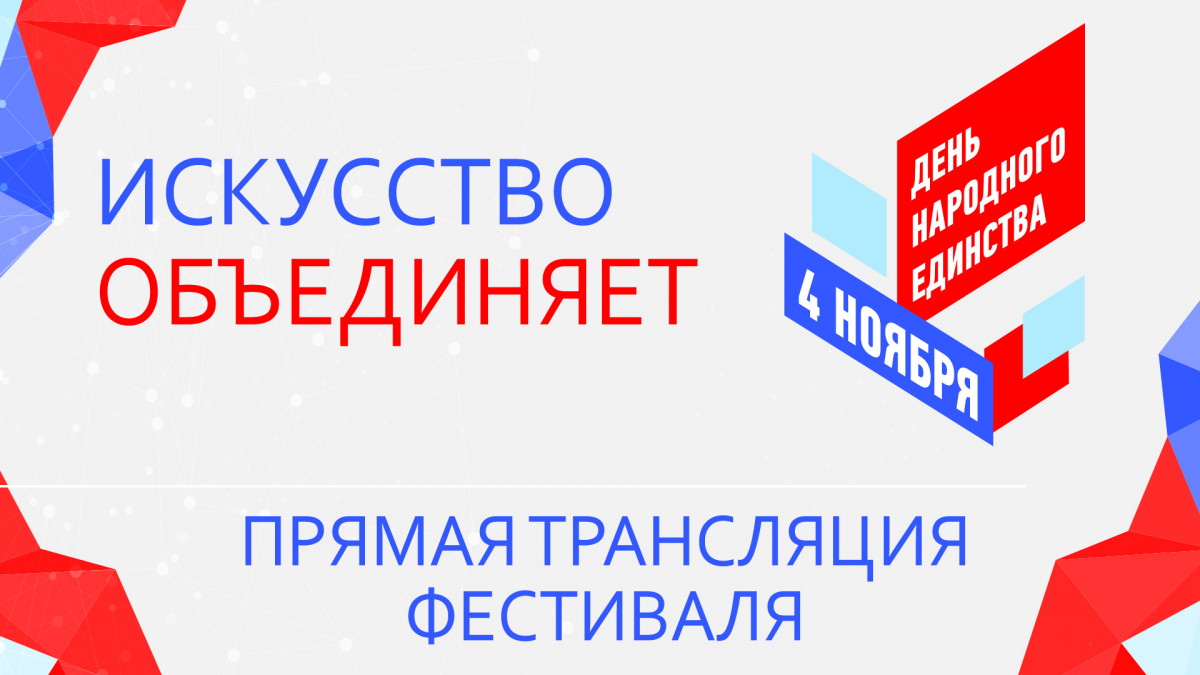 ИСКУССТВО
ОБЪЕДИНЯЕТ

ДЕНЬ НАРОДНОГО ЕДИНСТВА

4 НОЯБРЯ

ПРЯМАЯ ТРАНСЛЯЦИЯ ФЕСТИВАЛЯ